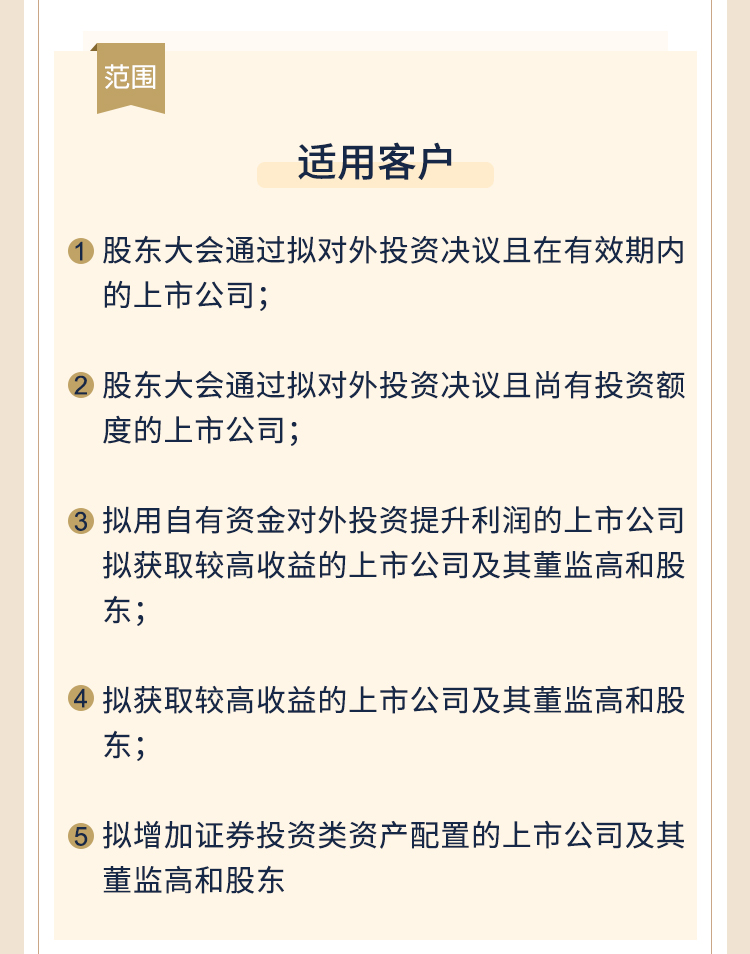 范围

适用客户

1 股东大会通过拟对外投资决议且在有效期内的上市公司；

2 股东大会通过拟对外投资决议且尚有投资额度的上市公司；

3 拟用自有资金对外投资提升利润的上市公司拟获取较高收益的上市公司及其董监高和股东；

4 拟获取较高收益的上市公司及其董监高和股东；

5 拟增加证券投资类资产配置的上市公司及其董监高和股东